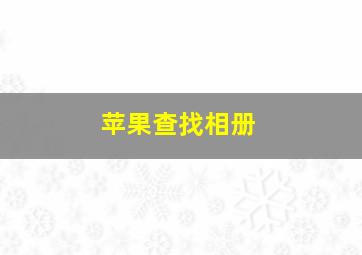 苹果查找相册